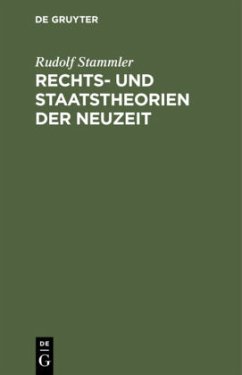 DE GRUYTER

Rudolf Stammler

RECHTS- UND STAATSTHEORIEN DER NEUZEIT

DE
G